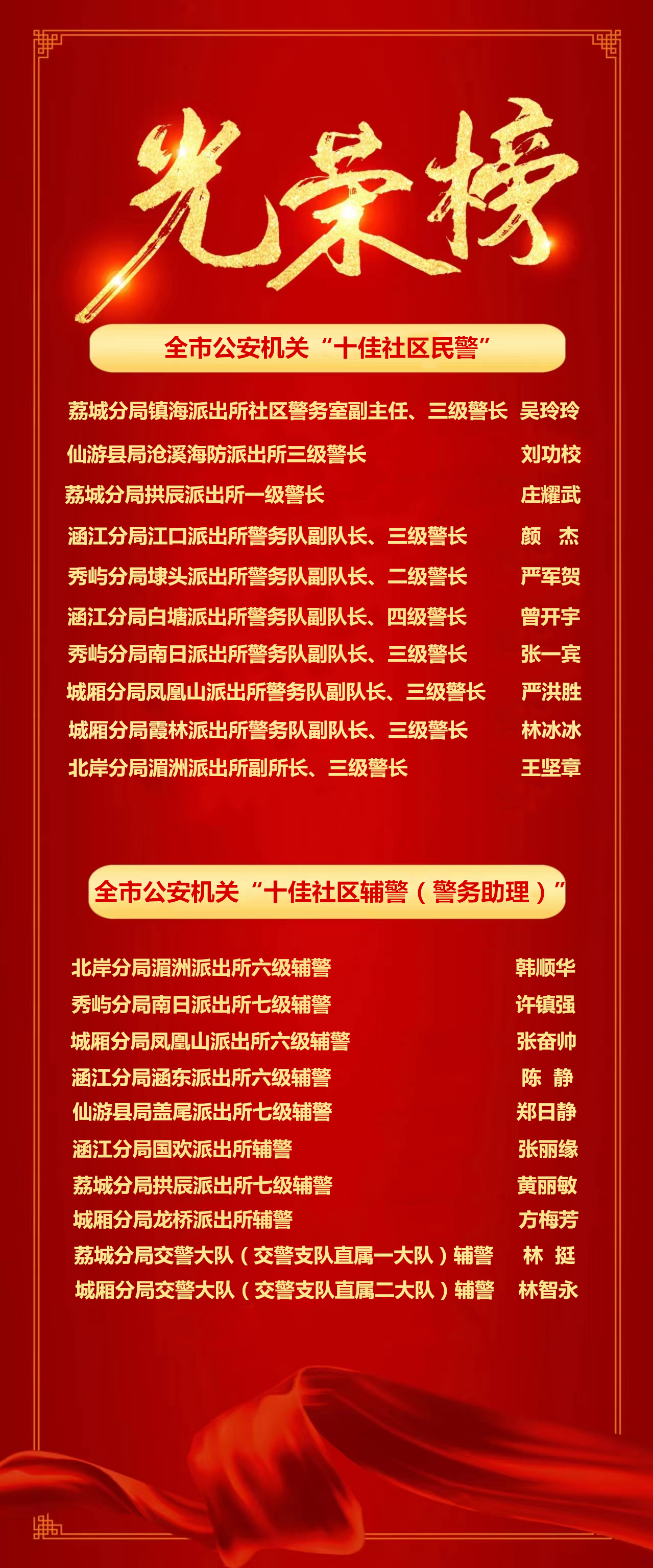 光荣榜

全市公安机关“十佳社区民警”

荔城分局镇海派出所社区警务室副主任、三级警长 吴玲玲

仙游县局沧溪海防派出所三级警长 刘功校

荔城分局拱辰派出所一级警长 庄耀武

涵江分局江口派出所警务队副队长、三级警长 颜 杰

秀屿分局埭头派出所警务队副队长、二级警长 严军贺

涵江分局白塘派出所警务队副队长、四级警长 曾开宇

秀屿分局南日派出所警务队副队长、三级警长 张一宾

城厢分局凤凰山派出所警务队副队长、三级警长 严洪胜

城厢分局霞林派出所警务队副队长、三级警长 林冰冰

北岸分局湄洲派出所副所长、三级警长 王坚章

全市公安机关“十佳社区辅警（警务助理）”

北岸分局湄洲派出所六级辅警 韩顺华

秀屿分局南日派出所七级辅警 许镇强

城厢分局凤凰山派出所六级辅警 张奋帅

涵江分局涵东派出所六级辅警 陈 静

仙游县局盖尾派出所七级辅警 郑日静

涵江分局国欢派出所辅警 张丽缘

荔城分局拱辰派出所七级辅警 黄丽敏

城厢分局龙桥派出所辅警 方梅芳

荔城分局交警大队（交警支队直属一大队）辅警 林 挺

城厢分局交警大队（交警支队直属二大队）辅警 林智永